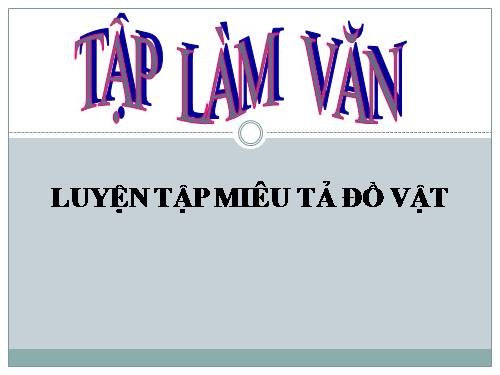 TẬP LÀM VĂN

LUYỆN TẬP MIÊU TẢ ĐỒ VẬT